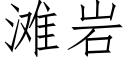 滩岩